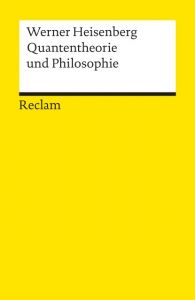 Werner Heisenberg
Quantentheorie
und Philosophie

Reclam